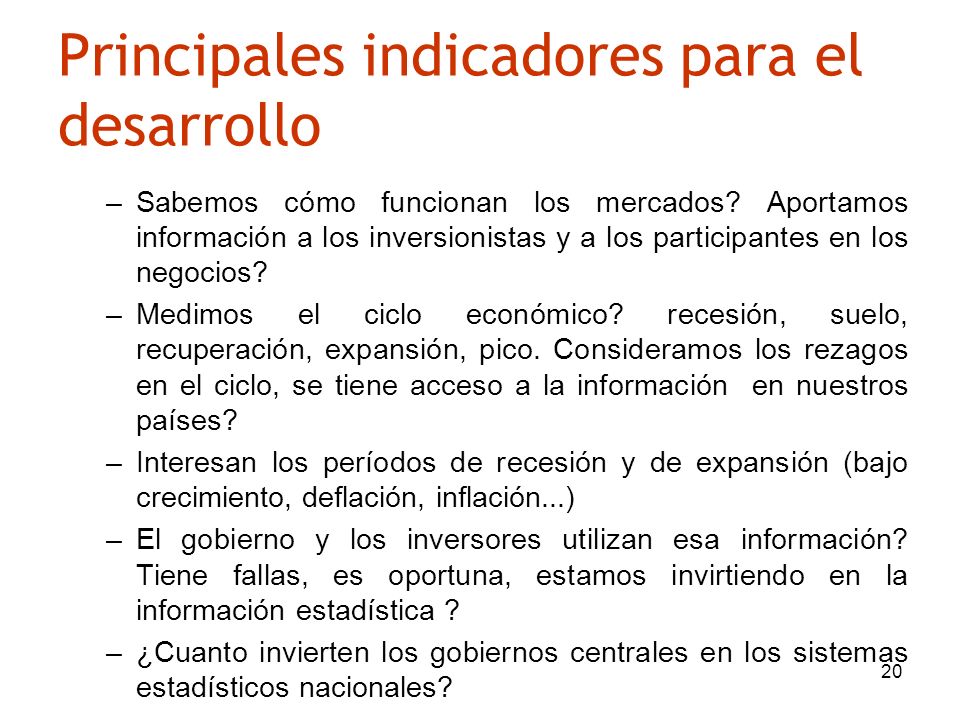 Principales indicadores para el desarrollo

– Sabemos cómo funcionan los mercados? Aportamos información a los inversionistas y a los participantes en los negocios?

– Medimos el ciclo económico? recesión, suelo, recuperación, expansión, pico. Consideramos los rezagos en el ciclo, se tiene acceso a la información en nuestros países?

– Interesan los períodos de recesión y de expansión (bajo crecimiento, deflación, inflación...)

– El gobierno y los inversores utilizan esa información? Tiene fallas, es oportuna, estamos invirtiendo en la información estadística ?

– ¿Cuanto invierten los gobiernos centrales en los sistemas estadísticos nacionales?

20